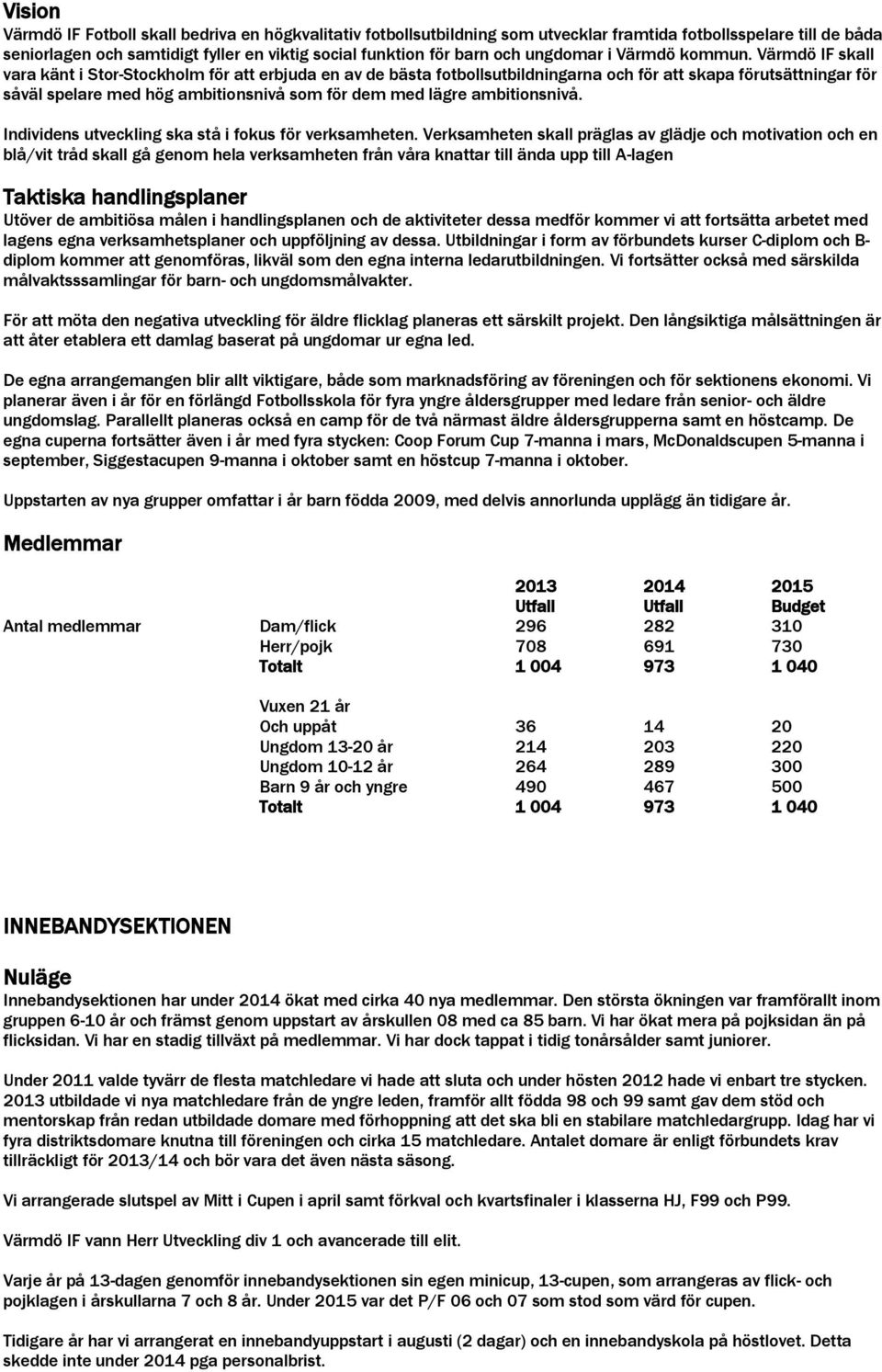 Vision
Värmdö IF Fotboll skall bedriva en högkvalitativ fotbollsutbildning som utvecklar framtida fotbollsspelare till de båda seniorlagen och samtidigt fyller en viktig social funktion för barn och ungdomar i Värmdö kommun. Värmdö IF skall vara känt i Stor-Stockholm för att erbjuda en av de bästa fotbollsutbildningarna och för att skapa förutsättningar för såväl spelare med hög ambitionsnivå som för dem med lägre ambitionsnivå.

Individens utveckling ska stå i fokus för verksamheten. Verksamheten skall präglas av glädje och motivation och en blå/vit tråd skall gå genom hela verksamheten från våra knattar till ända upp till A-lagen

Taktiska handlingsplaner
Utöver de ambitiösa målen i handlingsplanen och de aktiviteter dessa medför kommer vi att fortsätta arbetet med lagens egna verksamhetsplaner och uppföljning av dessa. Utbildningar i form av förbundets kurser C-diplom och B-diplom kommer att genomföras, likväl som den egna interna ledarutbildningen. Vi fortsätter också med särskilda målvaktsssamlingar för barn- och ungdomsmålvakter.

För att möta den negativa utveckling för äldre flicklag planeras ett särskilt projekt. Den långsiktiga målsättningen är att åter etablera ett damlag baserat på ungdomar ur egna led.

De egna arrangemangen blir allt viktigare, både som marknadsföring av föreningen och för sektionens ekonomi. Vi planerar även i år för en förlängd Fotbollsskola för fyra yngre åldersgrupper med ledare från senior- och äldre ungdomslag. Parallellt planeras också en camp för de två närmast äldre åldersgrupperna samt en höstcamp. De egna cuperna fortsätter även i år med fyra stycken: Coop Forum Cup 7-manna i mars, McDonaldscupen 5-manna i september, Siggestacupen 9-manna i oktober samt en höstcup 7-manna i oktober.

Uppstarten av nya grupper omfattar i år barn födda 2009, med delvis annorlunda upplägg än tidigare år.

Medlemmar

| | | 2013 Utfall | 2014 Utfall | 2015 Budget |
|---|---|---|---|---|
| Antal medlemmar | Dam/flick | 296 | 282 | 310 |
| | Herr/pojk | 708 | 691 | 730 |
| | Totalt | 1 004 | 973 | 1 040 |
| | Vuxen 21 år Och uppåt | 36 | 14 | 20 |
| | Ungdom 13-20 år | 214 | 203 | 220 |
| | Ungdom 10-12 år | 264 | 289 | 300 |
| | Barn 9 år och yngre | 490 | 467 | 500 |
| | Totalt | 1 004 | 973 | 1 040 |

INNEBANDYSEKTIONEN

Nuläge
Innebandysektionen har under 2014 ökat med cirka 40 nya medlemmar. Den största ökningen var framförallt inom gruppen 6-10 år och främst genom uppstart av årskullen 08 med ca 85 barn. Vi har ökat mera på pojksidan än på flicksidan. Vi har en stadig tillväxt på medlemmar. Vi har dock tappat i tidig tonårsålder samt juniorer.

Under 2011 valde tyvärr de flesta matchledare vi hade att sluta och under hösten 2012 hade vi enbart tre stycken. 2013 utbildade vi nya matchledare från de yngre leden, framför allt födda 98 och 99 samt gav dem stöd och mentorskap från redan utbildade domare med förhoppning att det ska bli en stabilare matchledargrupp. Idag har vi fyra distriktsdomare knutna till föreningen och cirka 15 matchledare. Antalet domare är enligt förbundets krav tillräckligt för 2013/14 och bör vara det även nästa säsong.

Vi arrangerade slutspel av Mitt i Cupen i april samt förkval och kvartsfinaler i klasserna HJ, F99 och P99.

Värmdö IF vann Herr Utveckling div 1 och avancerade till elit.

Varje år på 13-dagen genomför innebandysektionen sin egen minicup, 13-cupen, som arrangeras av flick- och pojklagen i årskullarna 7 och 8 år. Under 2015 var det P/F 06 och 07 som stod som värd för cupen.

Tidigare år har vi arrangerat en innebandyuppstart i augusti (2 dagar) och en innebandyskola på höstlovet. Detta skedde inte under 2014 pga personalbrist.